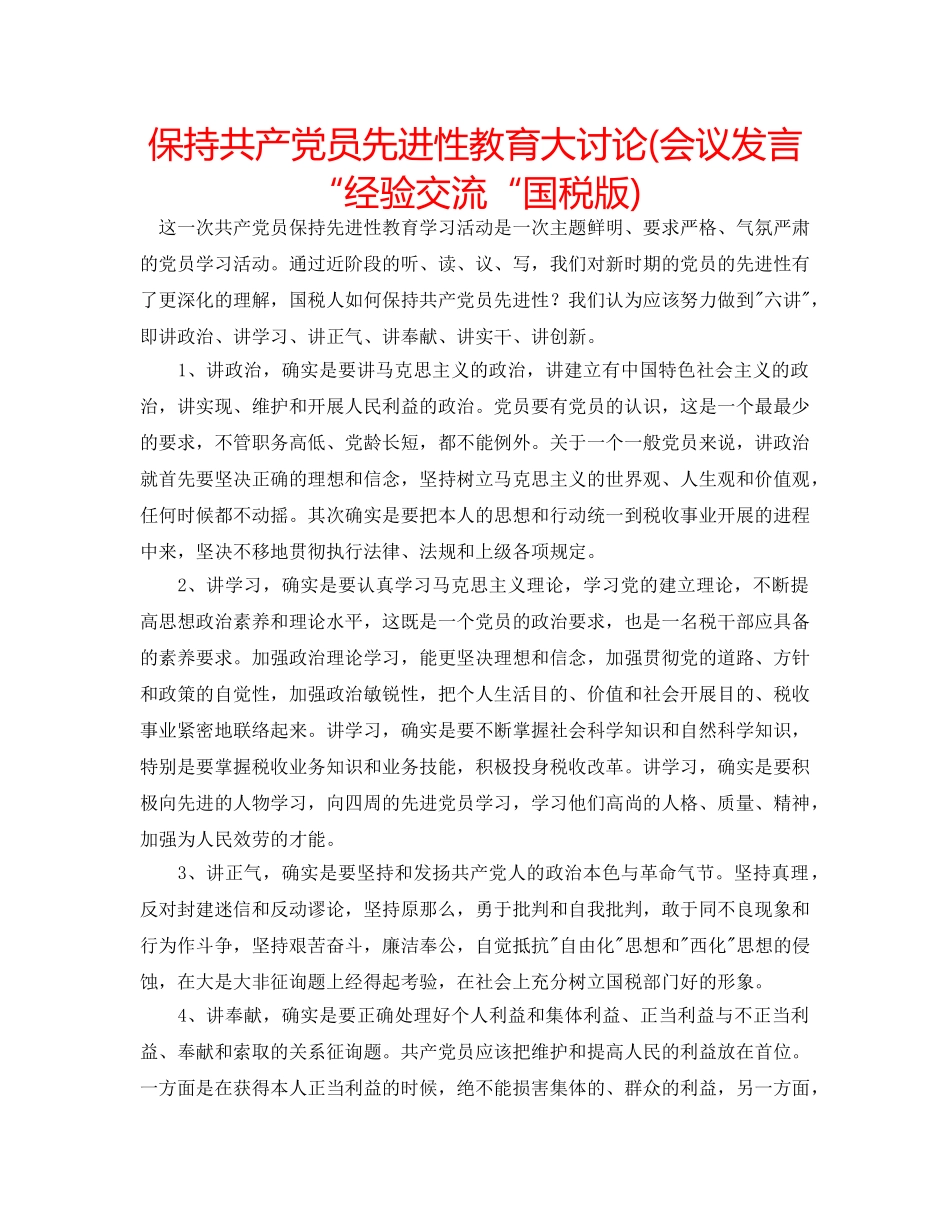 保持共产党员先进性教育大讨论(会议发言“经验交流“国税版)

这一次共产党员保持先进性教育学习活动是一次主题鲜明、要求严格、气氛严肃的党员学习活动。通过近阶段的听、读、议、写，我们对新时期的党员的先进性有了更深化的理解，国税人如何保持共产党员先进性？我们认为应该努力做到"六讲"，即讲政治、讲学习、讲正气、讲奉献、讲实干、讲创新。

1、讲政治，确实是要讲马克思主义的政治，讲建立有中国特色社会主义的政治，讲实现、维护和开展人民利益的政治。党员要有党员的认识，这是一个最最少的要求，不管职务高低、党龄长短，都不能例外。关于一个一般党员来说，讲政治就首先要坚决正确的理想和信念，坚持树立马克思主义的世界观、人生观和价值观，任何时候都不动摇。其次确实是要把本人的思想和行动统一到税收事业开展的进程中来，坚决不移地贯彻执行法律、法规和上级各项规定。

2、讲学习，确实是要认真学习马克思主义理论，学习党的建立理论，不断提高思想政治素养和理论水平，这既是一个党员的政治要求，也是一名税干部应具备的素养要求。加强政治理论学习，能更坚决理想和信念，加强贯彻党的道路、方针和政策的自觉性，加强政治敏锐性，把个人生活目的、价值和社会开展目的、税收事业紧密地联络起来。讲学习，确实是要不断掌握社会科学知识和自然科学知识，特别是要掌握税收业务知识和业务技能，积极投身税收改革。讲学习，确实是要积极向先进的人物学习，向四周的先进党员学习，学习他们高尚的人格、质量、精神，加强为人民效劳的才能。

3、讲正气，确实是要坚持和发扬共产党人的政治本色与革命气节。坚持真理，反对封建迷信和反动谬论，坚持原那么，勇于批判和自我批判，敢于同不良现象和行为作斗争，坚持艰苦奋斗，廉洁奉公，自觉抵抗"自由化"思想和"西化"思想的侵蚀，在大是大非征询题上经得起考验，在社会上充分树立国税部门好的形象。

4、讲奉献，确实是要正确处理好个人利益和集体利益、正当利益与不正当利益、奉献和索取的关系征询题。共产党员应该把维护和提高人民的利益放在首位。一方面是在获得本人正当利益的时候，绝不能损害集体的、群众的利益，另一方面，